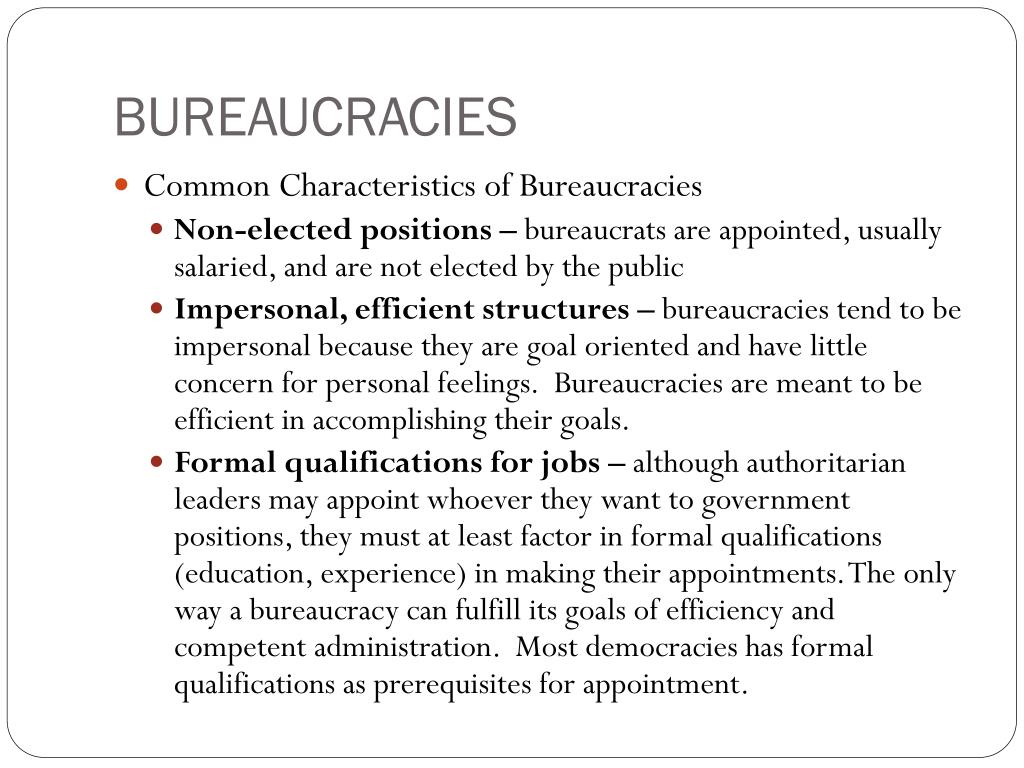 BUREAUCRACIES

Common Characteristics of Bureaucracies

Non-elected positions – bureaucrats are appointed, usually salaried, and are not elected by the public

Impersonal, efficient structures – bureaucracies tend to be impersonal because they are goal oriented and have little concern for personal feelings. Bureaucracies are meant to be efficient in accomplishing their goals.

Formal qualifications for jobs – although authoritarian leaders may appoint whoever they want to government positions, they must at least factor in formal qualifications (education, experience) in making their appointments. The only way a bureaucracy can fulfill its goals of efficiency and competent administration. Most democracies has formal qualifications as prerequisites for appointment.